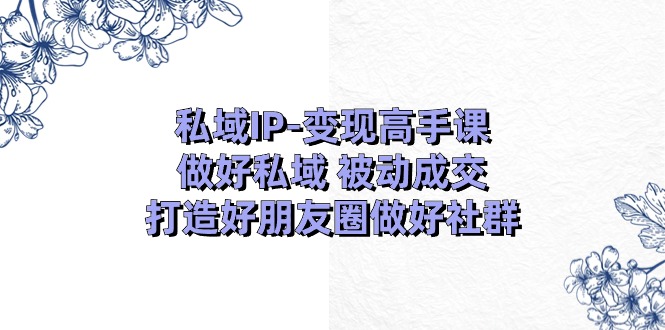 私域IP-变现高手课
做好私域 被动成交
打造好朋友圈做好社群